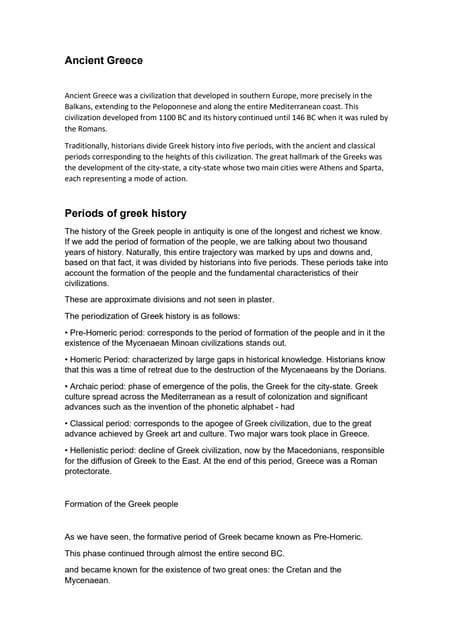 Ancient Greece

Ancient Greece was a civilization that developed in southern Europe, more precisely in the Balkans, extending to the Peloponnese and along the entire Mediterranean coast. This civilization developed from 1100 BC and its history continued until 146 BC when it was ruled by the Romans.

Traditionally, historians divide Greek history into five periods, with the ancient and classical periods corresponding to the heights of this civilization. The great hallmark of the Greeks was the development of the city-state, a city-state whose two main cities were Athens and Sparta, each representing a mode of action.

Periods of greek history

The history of the Greek people in antiquity is one of the longest and richest we know. If we add the period of formation of the people, we are talking about two thousand years of history. Naturally, this entire trajectory was marked by ups and downs and, based on that fact, it was divided by historians into five periods. These periods take into account the formation of the people and the fundamental characteristics of their civilizations.

These are approximate divisions and not seen in plaster.

The periodization of Greek history is as follows:

• Pre-Homeric period: corresponds to the period of formation of the people and in it the existence of the Mycenaean Minoan civilizations stands out.

• Homeric Period: characterized by large gaps in historical knowledge. Historians know that this was a time of retreat due to the destruction of the Mycenaeans by the Dorians.

• Archaic period: phase of emergence of the polis, the Greek for the city-state. Greek culture spread across the Mediterranean as a result of colonization and significant advances such as the invention of the phonetic alphabet - had

• Classical period: corresponds to the apogee of Greek civilization, due to the great advance achieved by Greek art and culture. Two major wars took place in Greece.

• Hellenistic period: decline of Greek civilization, now by the Macedonians, responsible for the diffusion of Greek to the East. At the end of this period, Greece was a Roman protectorate.

Formation of the Greek people

As we have seen, the formative period of Greek became known as Pre-Homeric.

This phase continued through almost the entire second BC.

and became known for the existence of two great ones: the Cretan and the Mycenaean.